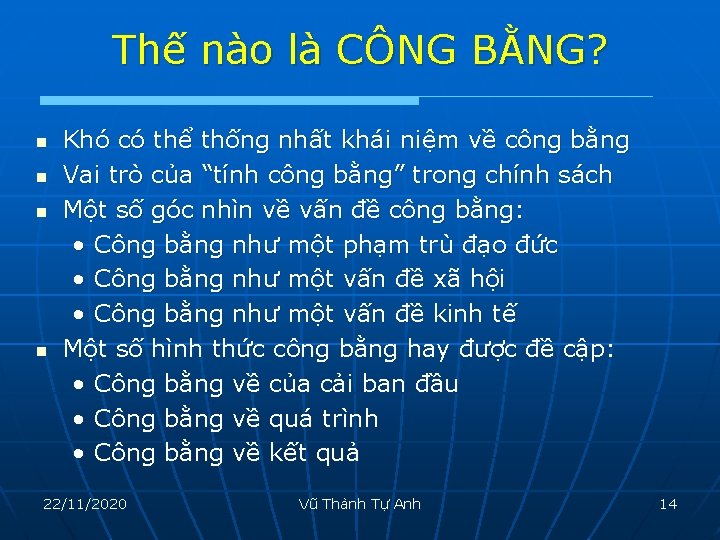 Thế nào là CÔNG BẰNG?

- Khó có thể thống nhất khái niệm về công bằng
- Vai trò của “tính công bằng” trong chính sách
- Một số góc nhìn về vấn đề công bằng:
  • Công bằng như một phạm trù đạo đức
  • Công bằng như một vấn đề xã hội
  • Công bằng như một vấn đề kinh tế
- Một số hình thức công bằng hay được đề cập:
  • Công bằng về của cải ban đầu
  • Công bằng về quá trình
  • Công bằng về kết quả

22/11/2020

Vũ Thành Tự Anh

14